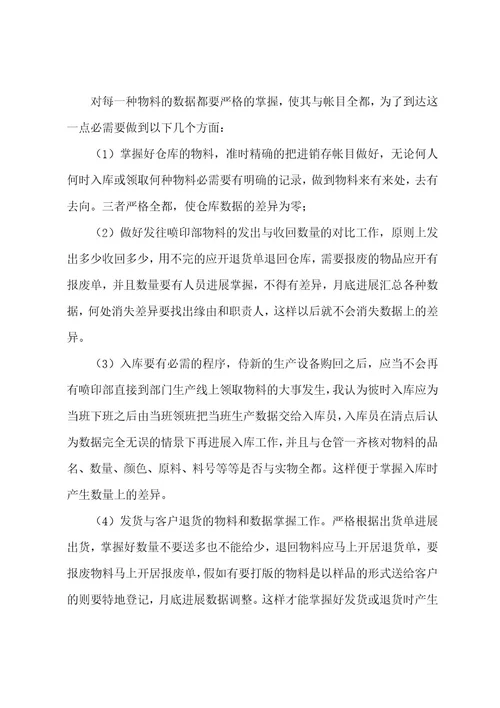 对每一种物料的数据都要严格的掌握，使其与帐目全都，为了到达这一点必需要做到以下几个方面：

（1）掌握好仓库的物料，准时精确的把进销存帐目做好，无论何人何时入库或领取何种物料必需要有明确的记录，做到物料来有来处，去有去向。三者严格全都，使仓库数据的差异为零；

（2）做好发往喷印部物料的发出与收回数量的对比工作，原则上发出多少收回多少，用不完的应开退货单退回仓库，需要报废的物品应开有报废单，并且数量要有人员进展掌握，不得有差异，月底进展汇总各种数据，何处消失差异要找出缘由和职责人，这样以后就不会消失数据上的差异。

（3）入库要有必需的程序，待新的生产设备购回之后，应当不会再有喷印部直接到部门生产线上领取物料的大事发生，我认为彼时入库应为当班下班之后由当班领班把当班生产数据交给入库员，入库员在清点后认为数据完全无误的情景下再进展入库工作，并且与仓管一齐核对物料的品名、数量、颜色、原料、料号等等是否与实物全都。这样便于掌握入库时产生数量上的差异。

（4）发货与客户退货的物料和数据掌握工作。严格根据出货单进展出货，掌握好数量不要送多也不能给少，退回物料应马上开居退货单，要报废物料马上开居报废单，假如有要打版的物料是以样品的形式送给客户的则要特地登记，月底进展数据调整。这样才能掌握好发货或退货时产生